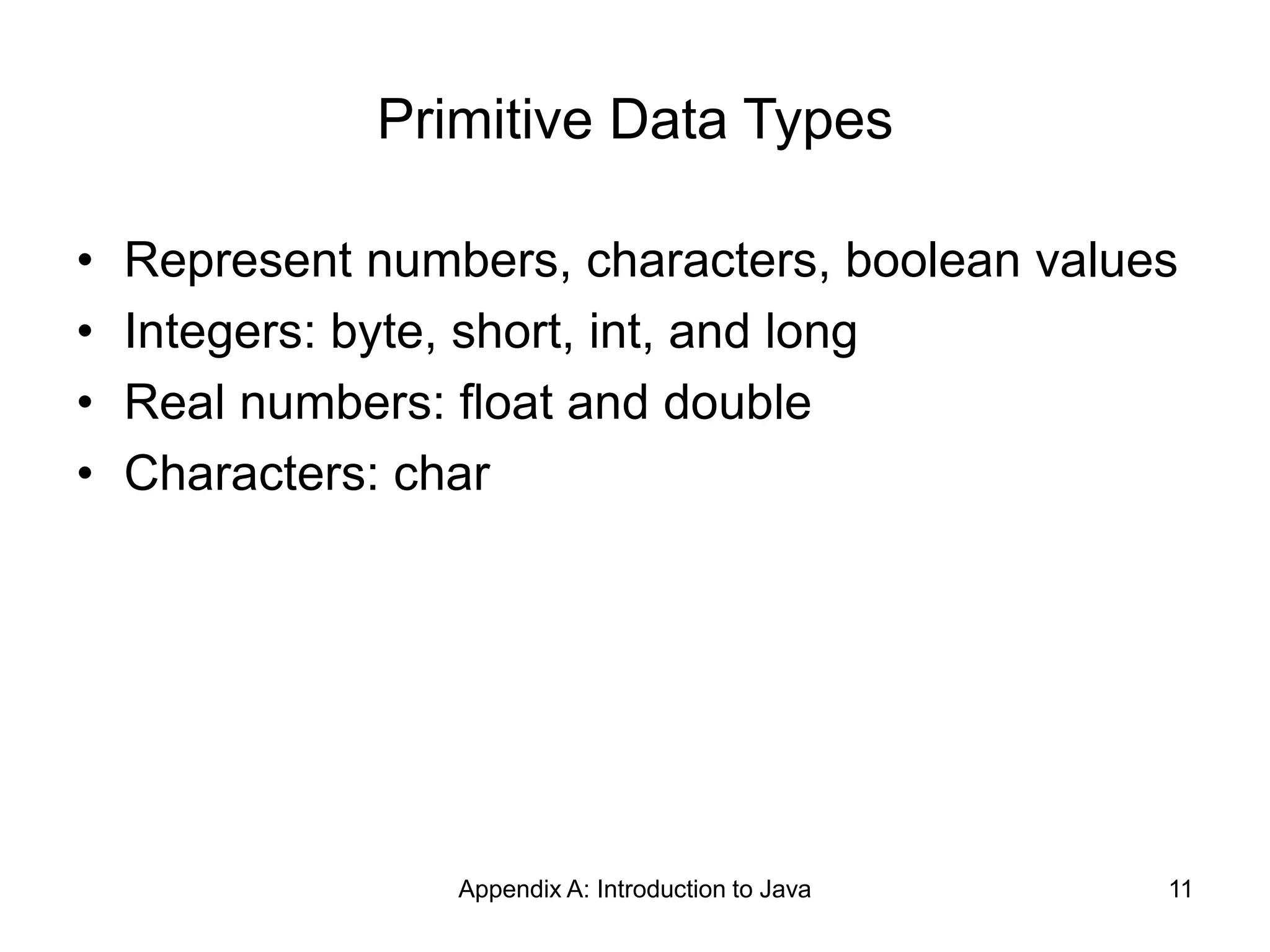 Primitive Data Types

• Represent numbers, characters, boolean values
• Integers: byte, short, int, and long
• Real numbers: float and double
• Characters: char

Appendix A: Introduction to Java

11